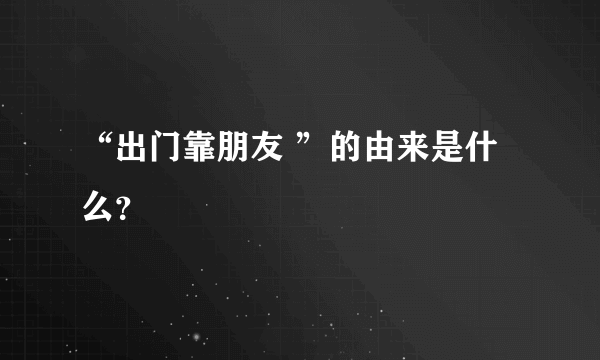 “出门靠朋友 ”的由来是什么?